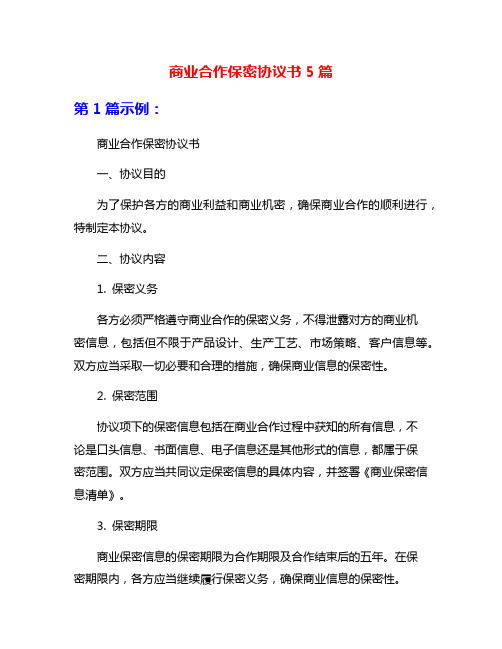 商业合作保密协议书 5 篇

第 1 篇示例：

商业合作保密协议书

一、协议目的

为了保护各方的商业利益和商业机密，确保商业合作的顺利进行，特制定本协议。

二、协议内容

1. 保密义务

各方必须严格遵守商业合作的保密义务，不得泄露对方的商业机密信息，包括但不限于产品设计、生产工艺、市场策略、客户信息等。双方应当采取一切必要和合理的措施，确保商业信息的保密性。

2. 保密范围

协议项下的保密信息包括在商业合作过程中获知的所有信息，不论是口头信息、书面信息、电子信息还是其他形式的信息，都属于保密范围。双方应当共同议定保密信息的具体内容，并签署《商业保密信息清单》。

3. 保密期限

商业保密信息的保密期限为合作期限及合作结束后的五年。在保密期限内，各方应当继续履行保密义务，确保商业信息的保密性。